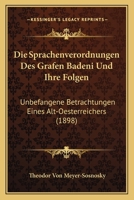 KESSINGER'S LEGACY REPRINTS

Die Sprachenverordnungen Des Grafen Badeni Und Ihre Folgen

Unbefangene Betrachtungen Eines Alt-Oesterreichers (1898)

Theodor Von Meyer-Sosnosky